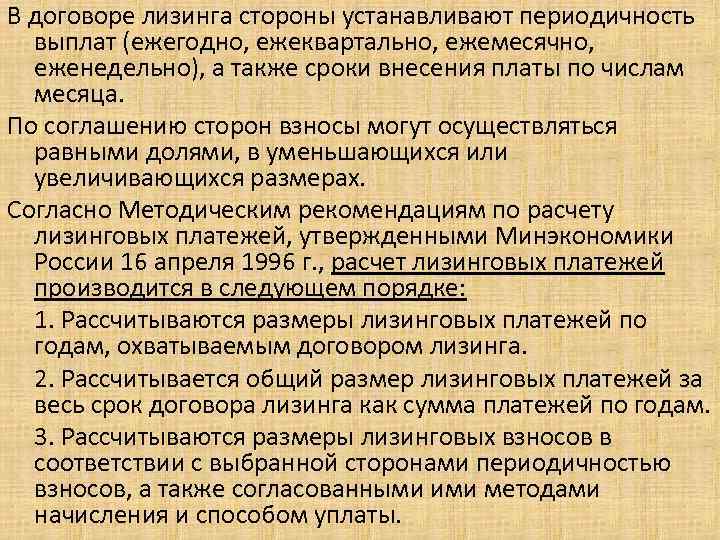 В договоре лизинга стороны устанавливают периодичность выплат (ежегодно, ежеквартально, ежемесячно, еженедельно), а также сроки внесения платы по числам месяца.

По соглашению сторон взносы могут осуществляться равными долями, в уменьшающихся или увеличивающихся размерах.

Согласно Методическим рекомендациям по расчету лизинговых платежей, утвержденными Минэкономики России 16 апреля 1996 г., расчет лизинговых платежей производится в следующем порядке:

1. Рассчитываются размеры лизинговых платежей по годам, охватываемым договором лизинга.

2. Рассчитывается общий размер лизинговых платежей за весь срок договора лизинга как сумма платежей по годам.

3. Рассчитываются размеры лизинговых взносов в соответствии с выбранной сторонами периодичностью взносов, а также согласованными ими методами начисления и способом уплаты.